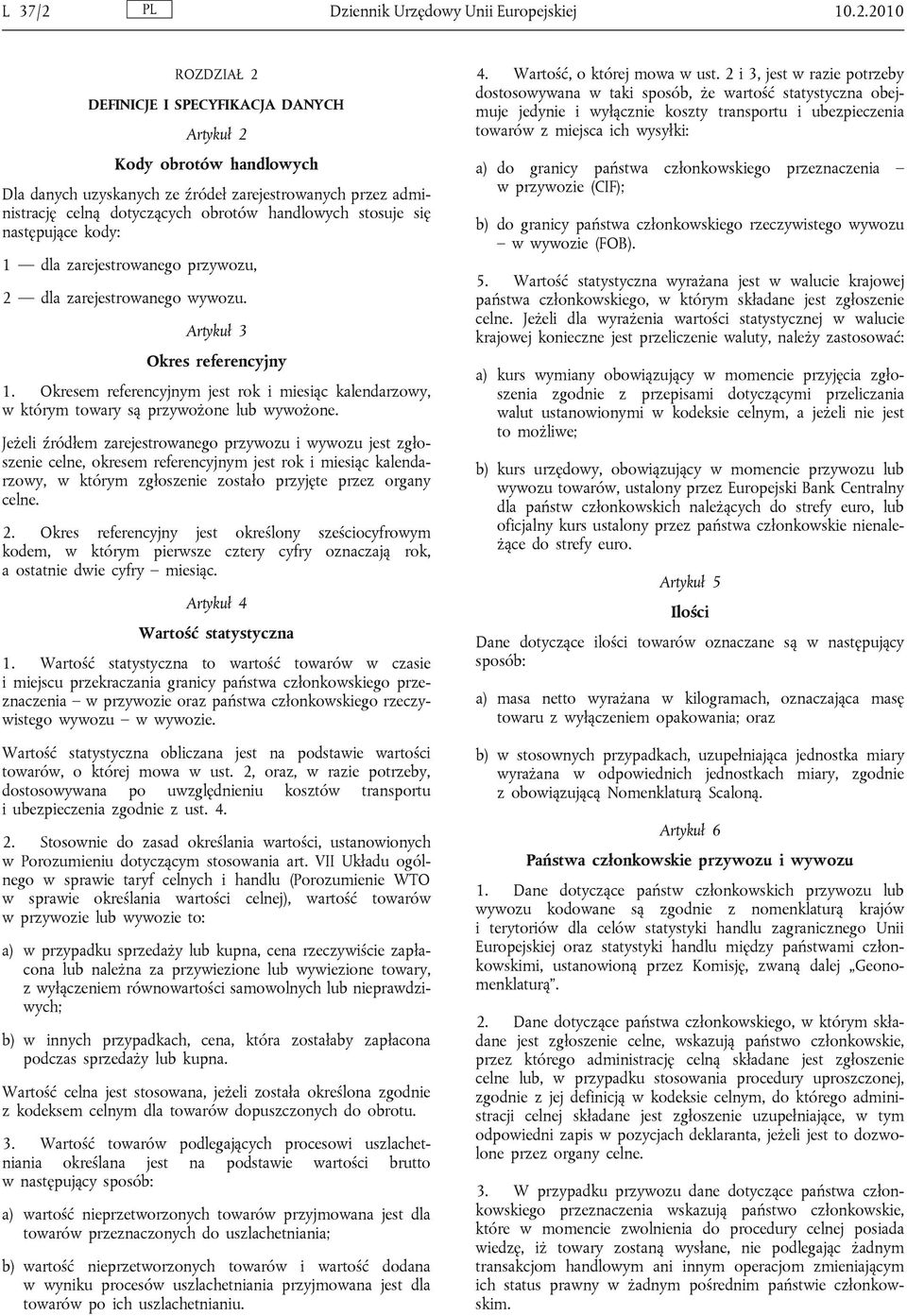 L 37/2 PL Dziennik Urzędowy Unii Europejskiej 10.2.2010

ROZDZIAŁ 2

DEFINICJE I SPECYFIKACJA DANYCH

Artykuł 2

Kody obrotów handlowych

Dla danych uzyskanych ze źródeł zarejestrowanych przez administrację celną dotyczących obrotów handlowych stosuje się następujące kody:

1 — dla zarejestrowanego przywozu,

2 — dla zarejestrowanego wywozu.

Artykuł 3

Okres referencyjny

1. Okresem referencyjnym jest rok i miesiąc kalendarzowy, w którym towary są przywożone lub wywożone.

Jeżeli źródłem zarejestrowanego przywozu i wywozu jest zgłoszenie celne, okresem referencyjnym jest rok i miesiąc kalendarzowy, w którym zgłoszenie zostało przyjęte przez organy celne.

2. Okres referencyjny jest określony sześciocyfrowym kodem, w którym pierwsze cztery cyfry oznaczają rok, a ostatnie dwie cyfry – miesiąc.

Artykuł 4

Wartość statystyczna

1. Wartość statystyczna to wartość towarów w czasie i miejscu przekraczania granicy państwa członkowskiego przeznaczenia – w przywozie oraz państwa członkowskiego rzeczywistego wywozu – w wywozie.

Wartość statystyczna obliczana jest na podstawie wartości towarów, o której mowa w ust. 2, oraz, w razie potrzeby, dostosowywana po uwzględnieniu kosztów transportu i ubezpieczenia zgodnie z ust. 4.

2. Stosownie do zasad określania wartości, ustanowionych w Porozumieniu dotyczącym stosowania art. VII Układu ogólnego w sprawie taryf celnych i handlu (Porozumienie WTO w sprawie określania wartości celnej), wartość towarów w przywozie lub wywozie to:

a) w przypadku sprzedaży lub kupna, cena rzeczywiście zapłacona lub należna za przywiezione lub wywiezione towary, z wyłączeniem równowartości samowolnych lub nieprawdziwych;

b) w innych przypadkach, cena, która zostałaby zapłacona podczas sprzedaży lub kupna.

Wartość celna jest stosowana, jeżeli została określona zgodnie z kodeksem celnym dla towarów dopuszczonych do obrotu.

3. Wartość towarów podlegających procesowi uszlachetniania określana jest na podstawie wartości brutto w następujący sposób:

a) wartość nieprzetworzonych towarów przyjmowana jest dla towarów przeznaczonych do uszlachetniania;

b) wartość nieprzetworzonych towarów i wartość dodana w wyniku procesów uszlachetniania przyjmowana jest dla towarów po ich uszlachetnianiu.

4. Wartość, o której mowa w ust. 2 i 3, jest w razie potrzeby dostosowywana w taki sposób, że wartość statystyczna obejmuje jedynie i wyłącznie koszty transportu i ubezpieczenia towarów z miejsca ich wysyłki:

a) do granicy państwa członkowskiego przeznaczenia – w przywozie (CIF);

b) do granicy państwa członkowskiego rzeczywistego wywozu – w wywozie (FOB).

5. Wartość statystyczna wyrażana jest w walucie krajowej państwa członkowskiego, w którym składane jest zgłoszenie celne. Jeżeli dla wyrażenia wartości statystycznej w walucie krajowej konieczne jest przeliczenie waluty, należy zastosować:

a) kurs wymiany obowiązujący w momencie przyjęcia zgłoszenia zgodnie z przepisami dotyczącymi przeliczania walut ustanowionymi w kodeksie celnym, a jeżeli nie jest to możliwe;

b) kurs urzędowy, obowiązujący w momencie przywozu lub wywozu towarów, ustalony przez Europejski Bank Centralny dla państw członkowskich należących do strefy euro, lub oficjalny kurs ustalony przez państwa członkowskie nienależące do strefy euro.

Artykuł 5

Ilości

Dane dotyczące ilości towarów oznaczane są w następujący sposób:

a) masa netto wyrażana w kilogramach, oznaczająca masę towaru z wyłączeniem opakowania; oraz

b) w stosownych przypadkach, uzupełniająca jednostka miary wyrażana w odpowiednich jednostkach miary, zgodnie z obowiązującą Nomenklaturą Scaloną.

Artykuł 6

Państwa członkowskie przywozu i wywozu

1. Dane dotyczące państw członkowskich przywozu lub wywozu kodowane są zgodnie z nomenklaturą krajów i terytoriów dla celów statystyki handlu zagranicznego Unii Europejskiej oraz statystyki handlu między państwami członkowskimi, ustanowioną przez Komisję, zwaną dalej „Geonomenklaturą”.

2. Dane dotyczące państwa członkowskiego, w którym składane jest zgłoszenie celne, wskazują państwo członkowskie, przez którego administrację celną składane jest zgłoszenie celne lub, w przypadku stosowania procedury uproszczonej, zgodnie z jej definicją w kodeksie celnym, do którego administracji celnej składane jest zgłoszenie uzupełniające, w tym odpowiedni zapis w pozycjach deklaranta, jeżeli jest to dozwolone przez organy celne.

3. W przypadku przywozu dane dotyczące państwa członkowskiego przeznaczenia wskazują państwo członkowskie, które w momencie zwolnienia do procedury celnej posiada wiedzę, iż towary zostaną wysłane, nie podlegając żadnym transakcjom handlowym ani innym operacjom zmieniającym ich status prawny w żadnym pośrednim państwie członkowskim.